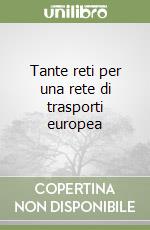 unilibro

Tante reti per una rete di trasporti europea

COPERTINA NON DISPONIBILE